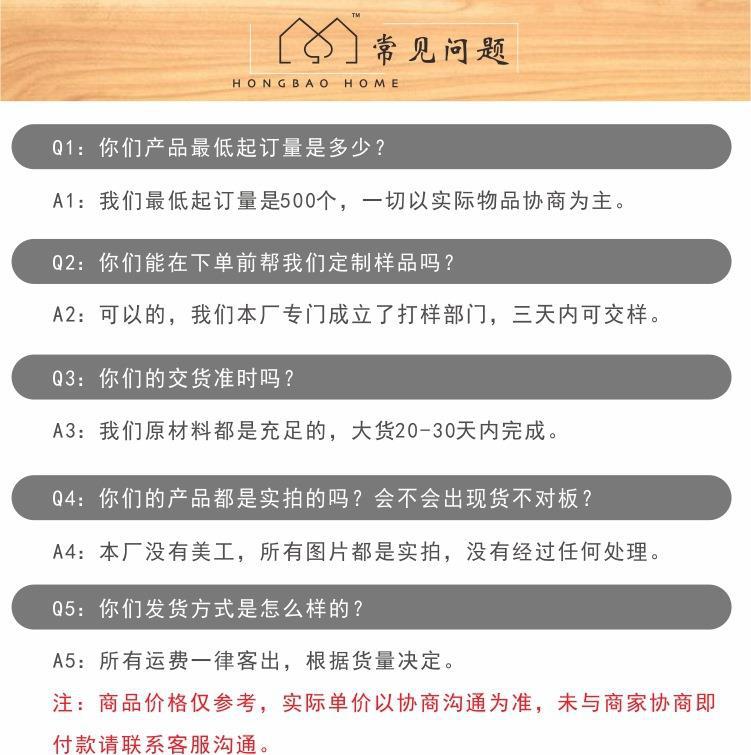 ™
常见问题
HONGBAO HOME

Q1：你们产品最低起订量是多少？

A1：我们最低起订量是500个，一切以实际物品协商为主。

Q2：你们能在下单前帮我们定制样品吗？

A2：可以的，我们本厂专门成立了打样部门，三天内可交样。

Q3：你们的交货准时吗？

A3：我们原材料都是充足的，大货20-30天内完成。

Q4：你们的产品都是实拍的吗？会不会出现货不对板？

A4：本厂没有美工，所有图片都是实拍，没有经过任何处理。

Q5：你们发货方式是怎么样的？

A5：所有运费一律客出，根据货量决定。

注：商品价格仅参考，实际单价以协商沟通为准，未与商家协商即付款请联系客服沟通。